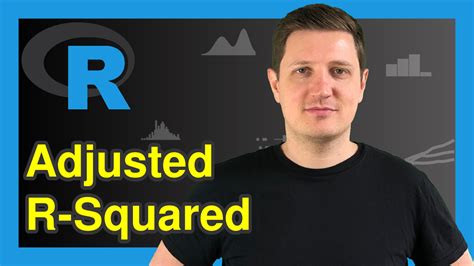 R

Adjusted
R-Squared